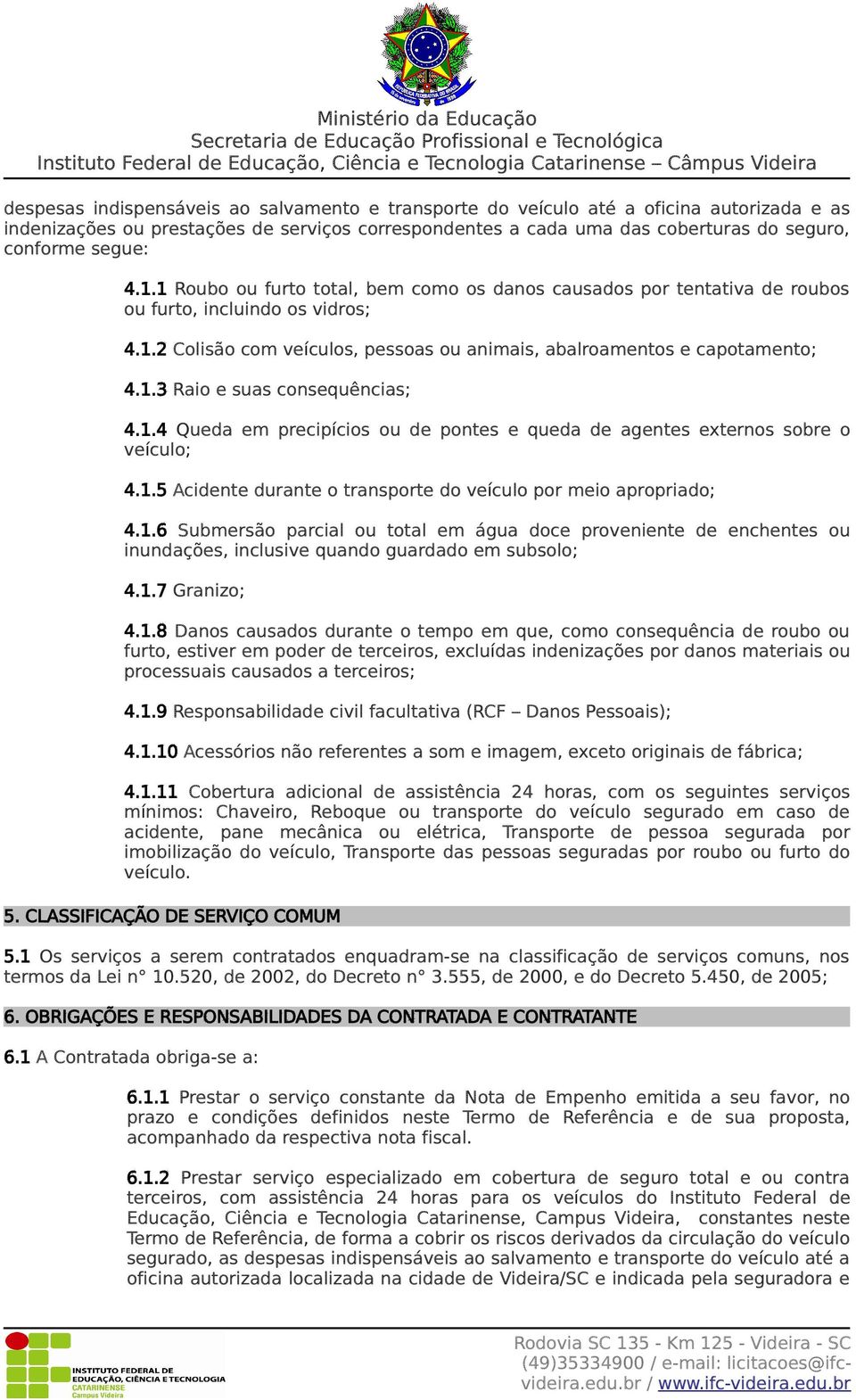 Ministério da Educação
Secretaria de Educação Profissional e Tecnológica
Instituto Federal de Educação, Ciência e Tecnologia Catarinense – Câmpus Videira

despesas indispensáveis ao salvamento e transporte do veículo até a oficina autorizada e as indenizações ou prestações de serviços correspondentes a cada uma das coberturas do seguro, conforme segue:

4.1.1 Roubo ou furto total, bem como os danos causados por tentativa de roubos ou furto, incluindo os vidros;

4.1.2 Colisão com veículos, pessoas ou animais, abalroamentos e capotamento;

4.1.3 Raio e suas consequências;

4.1.4 Queda em precipícios ou de pontes e queda de agentes externos sobre o veículo;

4.1.5 Acidente durante o transporte do veículo por meio apropriado;

4.1.6 Submersão parcial ou total em água doce proveniente de enchentes ou inundações, inclusive quando guardado em subsolo;

4.1.7 Granizo;

4.1.8 Danos causados durante o tempo em que, como consequência de roubo ou furto, estiver em poder de terceiros, excluídas indenizações por danos materiais ou processuais causados a terceiros;

4.1.9 Responsabilidade civil facultativa (RCF – Danos Pessoais);

4.1.10 Acessórios não referentes a som e imagem, exceto originais de fábrica;

4.1.11 Cobertura adicional de assistência 24 horas, com os seguintes serviços mínimos: Chaveiro, Reboque ou transporte do veículo segurado em caso de acidente, pane mecânica ou elétrica, Transporte de pessoa segurada por imobilização do veículo, Transporte das pessoas seguradas por roubo ou furto do veículo.

5. CLASSIFICAÇÃO DE SERVIÇO COMUM

5.1 Os serviços a serem contratados enquadram-se na classificação de serviços comuns, nos termos da Lei n° 10.520, de 2002, do Decreto n° 3.555, de 2000, e do Decreto 5.450, de 2005;

6. OBRIGAÇÕES E RESPONSABILIDADES DA CONTRATADA E CONTRATANTE

6.1 A Contratada obriga-se a:

6.1.1 Prestar o serviço constante da Nota de Empenho emitida a seu favor, no prazo e condições definidos neste Termo de Referência e de sua proposta, acompanhado da respectiva nota fiscal.

6.1.2 Prestar serviço especializado em cobertura de seguro total e ou contra terceiros, com assistência 24 horas para os veículos do Instituto Federal de Educação, Ciência e Tecnologia Catarinense, Campus Videira, constantes neste Termo de Referência, de forma a cobrir os riscos derivados da circulação do veículo segurado, as despesas indispensáveis ao salvamento e transporte do veículo até a oficina autorizada localizada na cidade de Videira/SC e indicada pela seguradora e

INSTITUTO FEDERAL DE EDUCAÇÃO, CIÊNCIA E TECNOLOGIA CATARINENSE Campus Videira

Rodovia SC 135 - Km 125 - Videira - SC (49)35334900 / e-mail: licitacoes@ifc-videira.edu.br / www.ifc-videira.edu.br